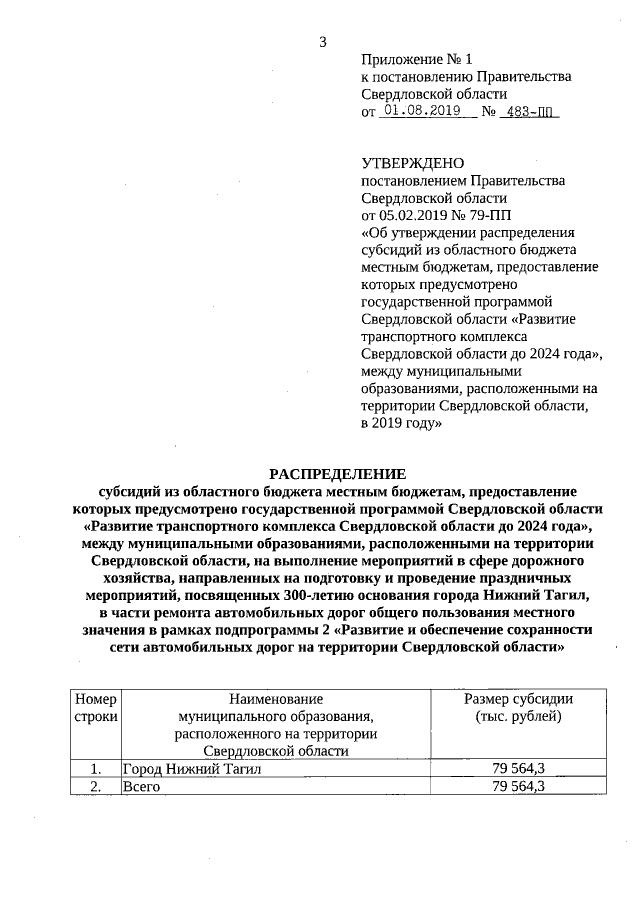 3

Приложение № 1
к постановлению Правительства Свердловской области
от 01.08.2019 № 483-ПП

УТВЕРЖДЕНО
постановлением Правительства Свердловской области
от 05.02.2019 № 79-ПП
«Об утверждении распределения субсидий из областного бюджета местным бюджетам, предоставление которых предусмотрено государственной программой Свердловской области «Развитие транспортного комплекса Свердловской области до 2024 года», между муниципальными образованиями, расположенными на территории Свердловской области, в 2019 году»

РАСПРЕДЕЛЕНИЕ
субсидий из областного бюджета местным бюджетам, предоставление которых предусмотрено государственной программой Свердловской области «Развитие транспортного комплекса Свердловской области до 2024 года», между муниципальными образованиями, расположенными на территории Свердловской области, на выполнение мероприятий в сфере дорожного хозяйства, направленных на подготовку и проведение праздничных мероприятий, посвященных 300-летию основания города Нижний Тагил, в части ремонта автомобильных дорог общего пользования местного значения в рамках подпрограммы 2 «Развитие и обеспечение сохранности сети автомобильных дорог на территории Свердловской области»

| Номер строки | Наименование муниципального образования, расположенного на территории Свердловской области | Размер субсидии (тыс. рублей) |
|---|---|---|
| 1. | Город Нижний Тагил | 79 564,3 |
| 2. | Всего | 79 564,3 |